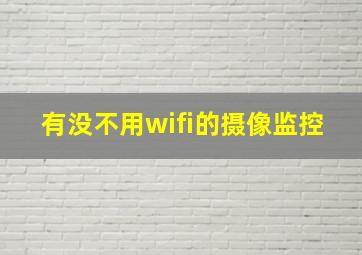 有没不用wifi的摄像监控